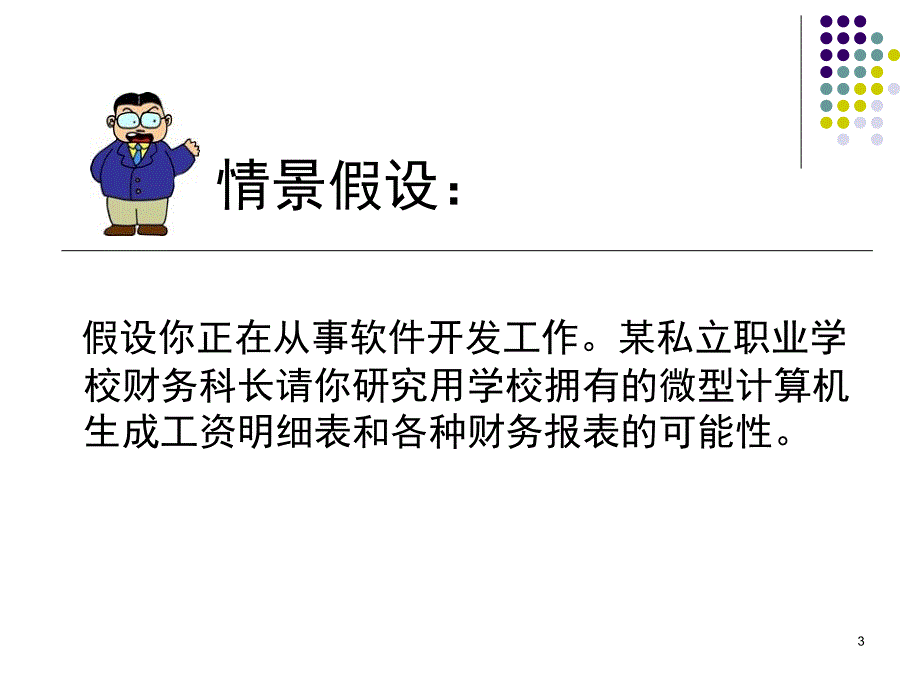 情景假设：

假设你正在从事软件开发工作。某私立职业学校财务科长请你研究用学校拥有的微型计算机生成工资明细表和各种财务报表的可能性。

3